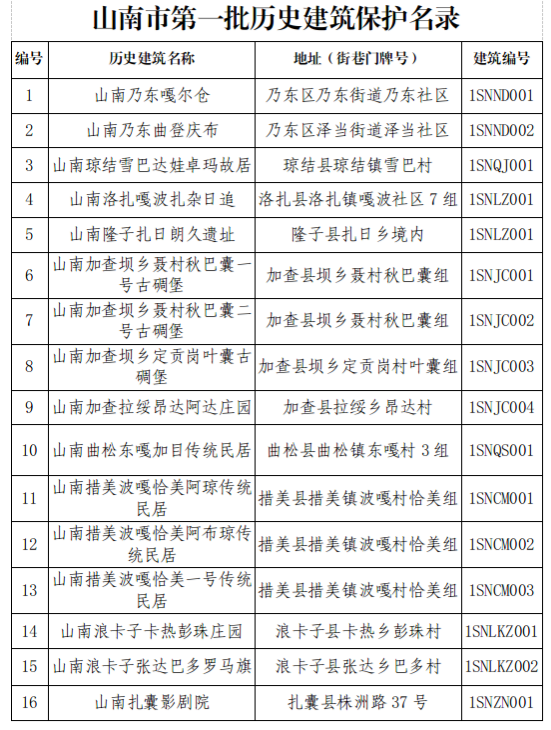 山南市第一批历史建筑保护名录

| 编号 | 历史建筑名称 | 地址（街巷门牌号） | 建筑编号 |
|---|---|---|---|
| 1 | 山南乃东嘎尔仓 | 乃东区乃东街道乃东社区 | 1SNND001 |
| 2 | 山南乃东曲登庆布 | 乃东区泽当街道泽当社区 | 1SNND002 |
| 3 | 山南琼结雪巴达娃卓玛故居 | 琼结县琼结镇雪巴村 | 1SNQJ001 |
| 4 | 山南洛扎嘎波扎杂日追 | 洛扎县洛扎镇嘎波社区 7 组 | 1SNLZ001 |
| 5 | 山南隆子扎日朗久遗址 | 隆子县扎日乡境内 | 1SNLZ001 |
| 6 | 山南加查坝乡聂村秋巴囊一号古碉堡 | 加查县坝乡聂村秋巴囊组 | 1SNJC001 |
| 7 | 山南加查坝乡聂村秋巴囊二号古碉堡 | 加查县坝乡聂村秋巴囊组 | 1SNJC002 |
| 8 | 山南加查坝乡定贡岗叶囊古碉堡 | 加查县坝乡定贡岗村叶囊组 | 1SNJC003 |
| 9 | 山南加查拉绥昂达阿达庄园 | 加查县拉绥乡昂达村 | 1SNJC004 |
| 10 | 山南曲松东嘎加目传统民居 | 曲松县曲松镇东嘎村 3 组 | 1SNQS001 |
| 11 | 山南措美波嘎恰美阿琼传统民居 | 措美县措美镇波嘎村恰美组 | 1SNCM001 |
| 12 | 山南措美波嘎恰美阿布琼传统民居 | 措美县措美镇波嘎村恰美组 | 1SNCM002 |
| 13 | 山南措美波嘎恰美一号传统民居 | 措美县措美镇波嘎村恰美组 | 1SNCM003 |
| 14 | 山南浪卡子卡热彭珠庄园 | 浪卡子县卡热乡彭珠村 | 1SNLKZ001 |
| 15 | 山南浪卡子张达巴多罗马旗 | 浪卡子县张达乡巴多村 | 1SNLKZ002 |
| 16 | 山南扎囊影剧院 | 扎囊县株洲路 37 号 | 1SNZN001 |